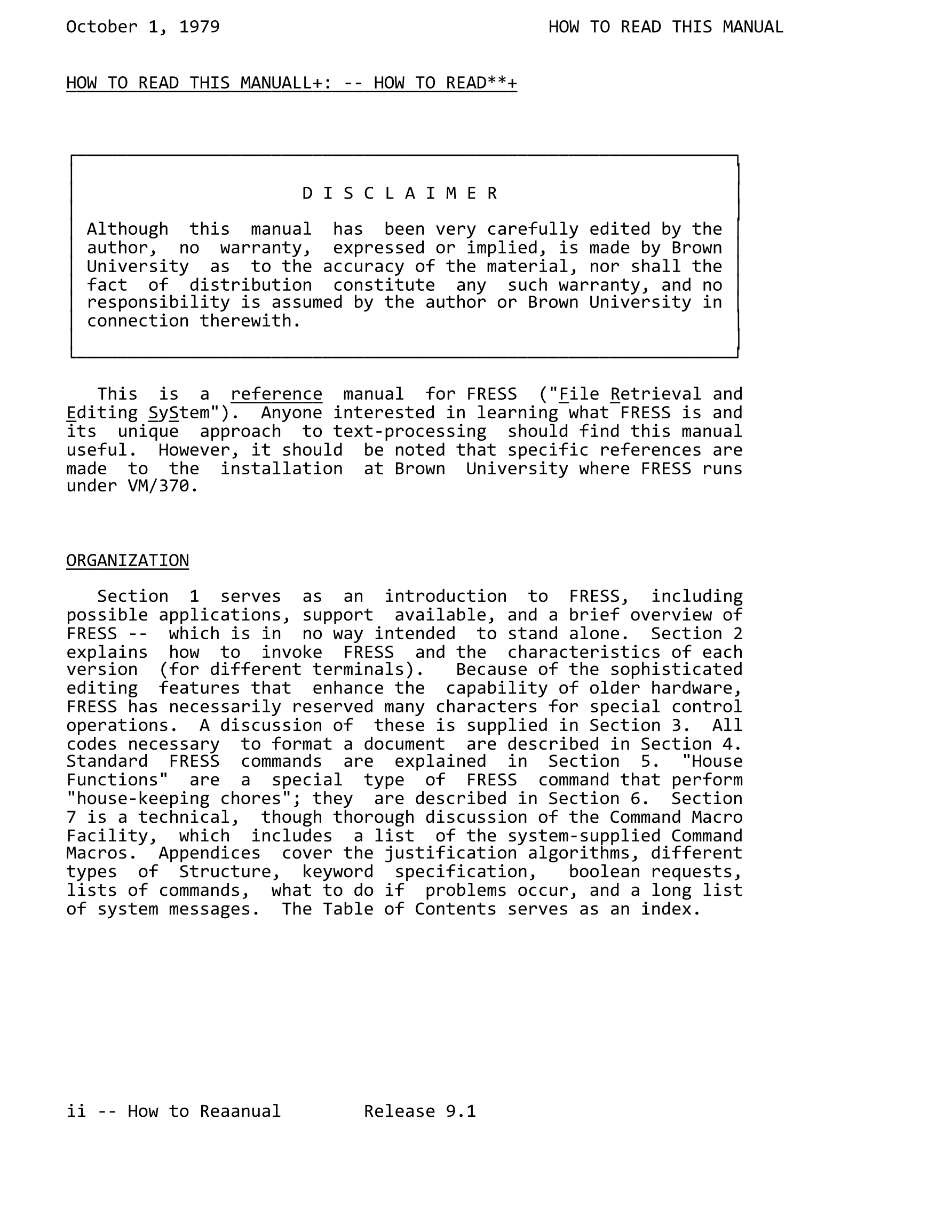 October 1, 1979 HOW TO READ THIS MANUAL

HOW TO READ THIS MANUALL+: -- HOW TO READ**+

D I S C L A I M E R

Although this manual has been very carefully edited by the author, no warranty, expressed or implied, is made by Brown University as to the accuracy of the material, nor shall the fact of distribution constitute any such warranty, and no responsibility is assumed by the author or Brown University in connection therewith.

This is a reference manual for FRESS ("File Retrieval and Editing SyStem"). Anyone interested in learning what FRESS is and its unique approach to text-processing should find this manual useful. However, it should be noted that specific references are made to the installation at Brown University where FRESS runs under VM/370.

ORGANIZATION

Section 1 serves as an introduction to FRESS, including possible applications, support available, and a brief overview of FRESS -- which is in no way intended to stand alone. Section 2 explains how to invoke FRESS and the characteristics of each version (for different terminals). Because of the sophisticated editing features that enhance the capability of older hardware, FRESS has necessarily reserved many characters for special control operations. A discussion of these is supplied in Section 3. All codes necessary to format a document are described in Section 4. Standard FRESS commands are explained in Section 5. "House Functions" are a special type of FRESS command that perform "house-keeping chores"; they are described in Section 6. Section 7 is a technical, though thorough discussion of the Command Macro Facility, which includes a list of the system-supplied Command Macros. Appendices cover the justification algorithms, different types of Structure, keyword specification, boolean requests, lists of commands, what to do if problems occur, and a long list of system messages. The Table of Contents serves as an index.

ii -- How to Reaanual Release 9.1